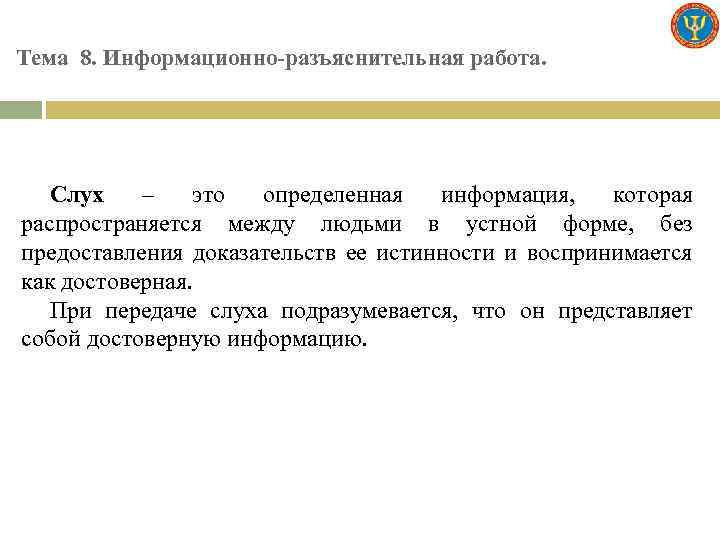 Тема 8. Информационно-разъяснительная работа.

Слух – это определенная информация, которая распространяется между людьми в устной форме, без предоставления доказательств ее истинности и воспринимается как достоверная.

При передаче слуха подразумевается, что он представляет собой достоверную информацию.